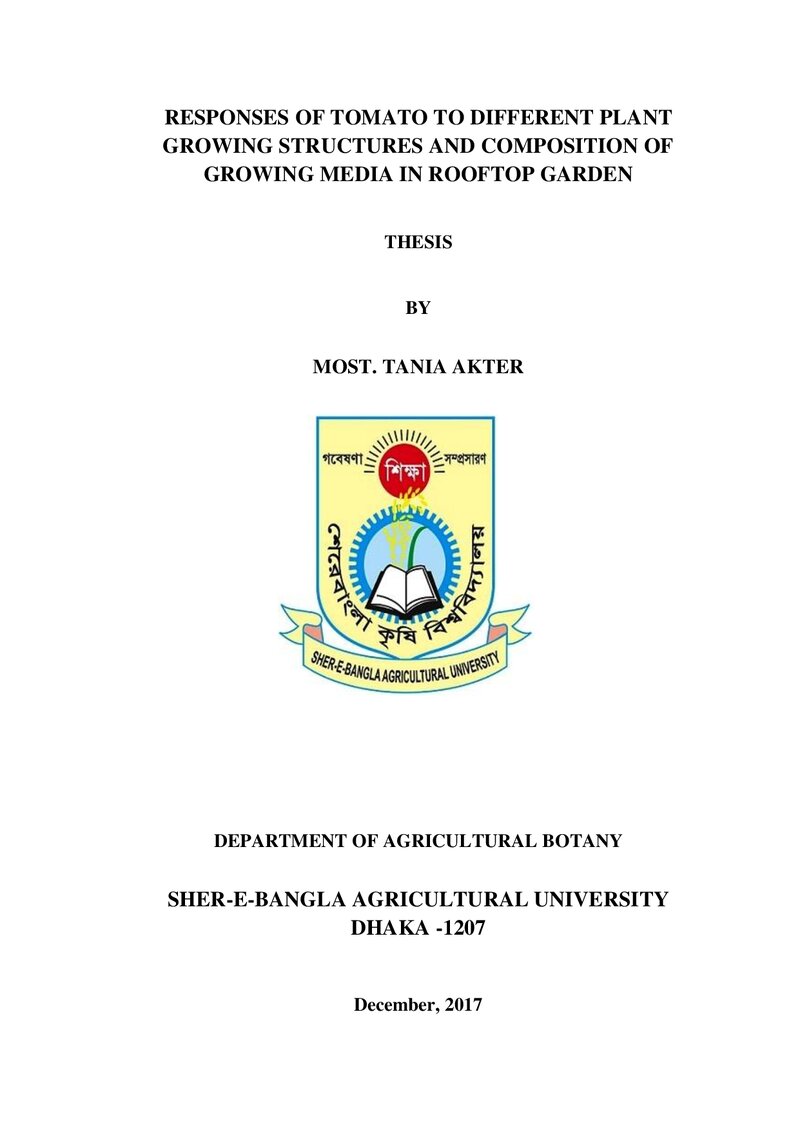 RESPONSES OF TOMATO TO DIFFERENT PLANT GROWING STRUCTURES AND COMPOSITION OF GROWING MEDIA IN ROOFTOP GARDEN

THESIS

BY

MOST. TANIA AKTER

গবেষণা
শিক্ষা
সম্প্রসারণ
শেরেবাংলা কৃষি বিশ্ববিদ্যালয়
SHER-E-BANGLA AGRICULTURAL UNIVERSITY

DEPARTMENT OF AGRICULTURAL BOTANY

SHER-E-BANGLA AGRICULTURAL UNIVERSITY
DHAKA -1207

December, 2017